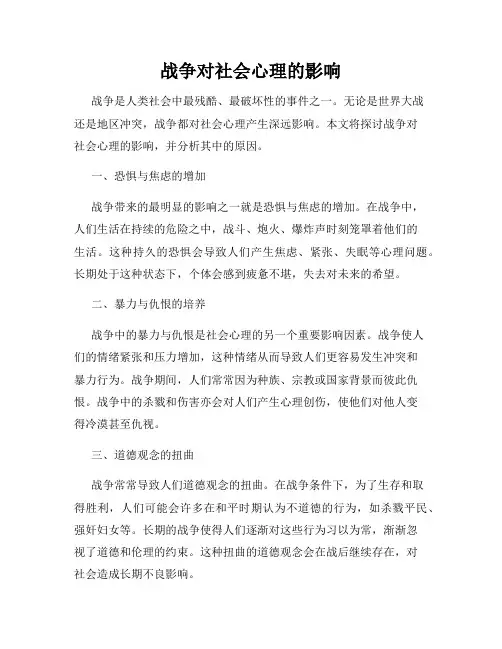 战争对社会心理的影响

战争是人类社会中最残酷、最破坏性的事件之一。无论是世界大战还是地区冲突，战争都对社会心理产生深远影响。本文将探讨战争对社会心理的影响，并分析其中的原因。

一、恐惧与焦虑的增加

战争带来的最明显的影响之一就是恐惧与焦虑的增加。在战争中，人们生活在持续的危险之中，战斗、炮火、爆炸声时刻笼罩着他们的生活。这种持久的恐惧会导致人们产生焦虑、紧张、失眠等心理问题。长期处于这种状态下，个体会感到疲惫不堪，失去对未来的希望。

二、暴力与仇恨的培养

战争中的暴力与仇恨是社会心理的另一个重要影响因素。战争使人们的情绪紧张和压力增加，这种情绪从而导致人们更容易发生冲突和暴力行为。战争期间，人们常常因为种族、宗教或国家背景而彼此仇恨。战争中的杀戮和伤害亦会对人们产生心理创伤，使他们对他人变得冷漠甚至仇视。

三、道德观念的扭曲

战争常常导致人们道德观念的扭曲。在战争条件下，为了生存和取得胜利，人们可能会许多在和平时期认为不道德的行为，如杀戮平民、强奸妇女等。长期的战争使得人们逐渐对这些行为习以为常，渐渐忽视了道德和伦理的约束。这种扭曲的道德观念会在战后继续存在，对社会造成长期不良影响。